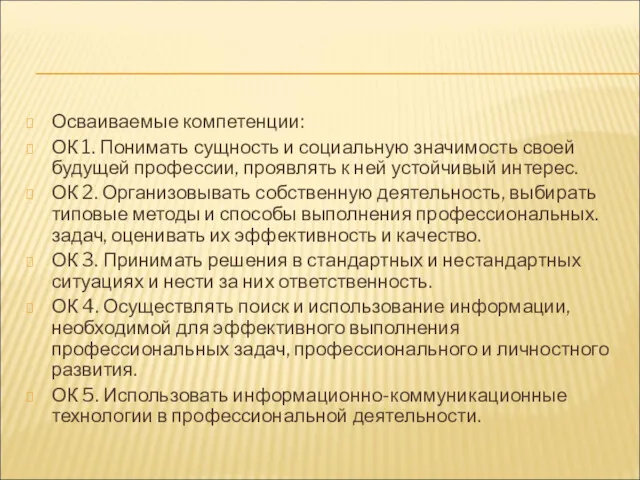 Осваиваемые компетенции:

ОК 1. Понимать сущность и социальную значимость своей будущей профессии, проявлять к ней устойчивый интерес.

ОК 2. Организовывать собственную деятельность, выбирать типовые методы и способы выполнения профессиональных. задач, оценивать их эффективность и качество.

ОК 3. Принимать решения в стандартных и нестандартных ситуациях и нести за них ответственность.

ОК 4. Осуществлять поиск и использование информации, необходимой для эффективного выполнения профессиональных задач, профессионального и личностного развития.

ОК 5. Использовать информационно-коммуникационные технологии в профессиональной деятельности.